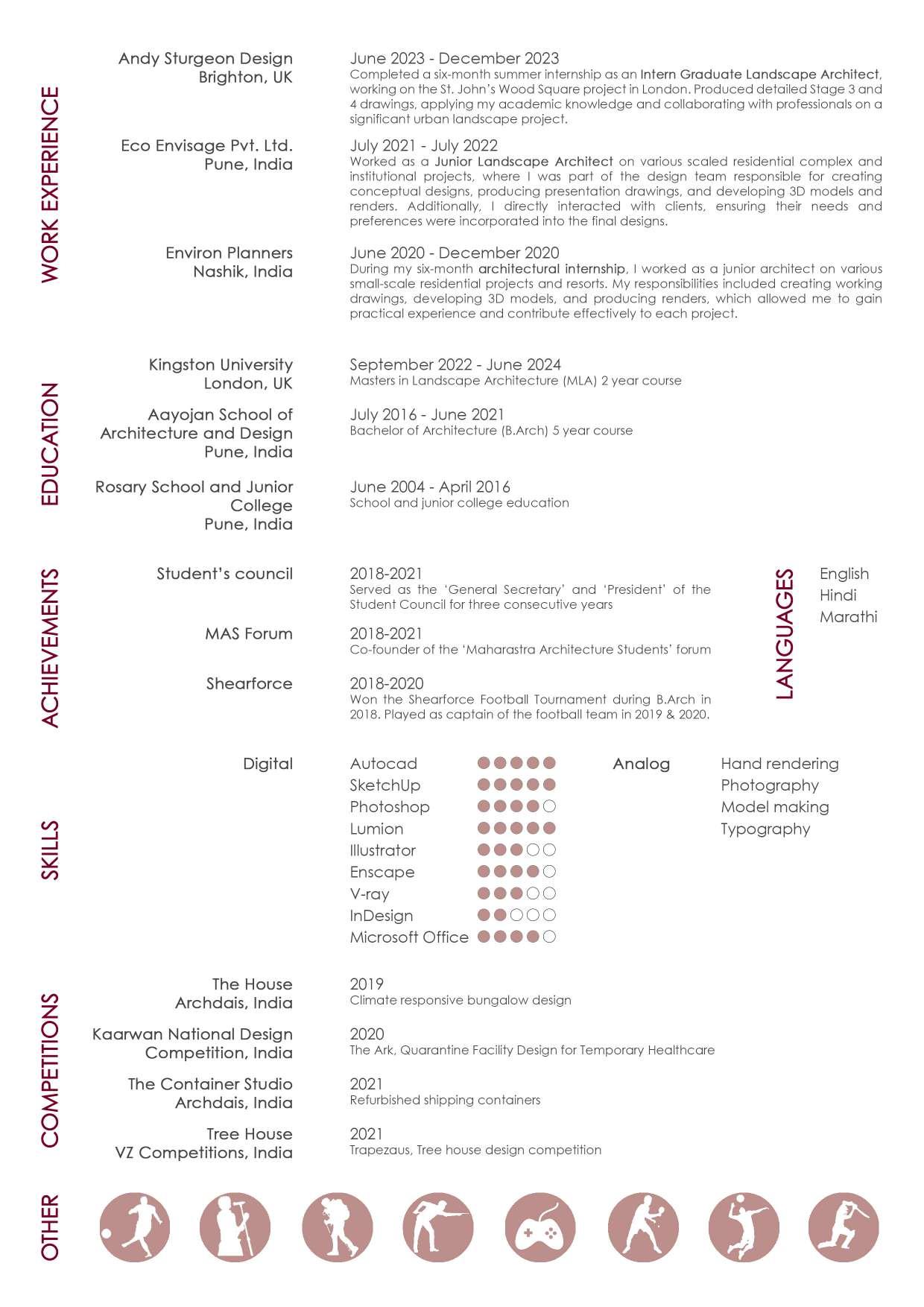 WORK EXPERIENCE

Andy Sturgeon Design
Brighton, UK

June 2023 - December 2023
Completed a six-month summer internship as an Intern Graduate Landscape Architect, working on the St. John's Wood Square project in London. Produced detailed Stage 3 and 4 drawings, applying my academic knowledge and collaborating with professionals on a significant urban landscape project.

Eco Envisage Pvt. Ltd.
Pune, India

July 2021 - July 2022
Worked as a Junior Landscape Architect on various scaled residential complex and institutional projects, where I was part of the design team responsible for creating conceptual designs, producing presentation drawings, and developing 3D models and renders. Additionally, I directly interacted with clients, ensuring their needs and preferences were incorporated into the final designs.

Environ Planners
Nashik, India

June 2020 - December 2020
During my six-month architectural internship, I worked as a junior architect on various small-scale residential projects and resorts. My responsibilities included creating working drawings, developing 3D models, and producing renders, which allowed me to gain practical experience and contribute effectively to each project.

EDUCATION

Kingston University
London, UK

September 2022 - June 2024
Masters in Landscape Architecture (MLA) 2 year course

Aayojan School of Architecture and Design
Pune, India

July 2016 - June 2021
Bachelor of Architecture (B.Arch) 5 year course

Rosary School and Junior College
Pune, India

June 2004 - April 2016
School and junior college education

ACHIEVEMENTS

Student's council

2018-2021
Served as the 'General Secretary' and 'President' of the Student Council for three consecutive years

MAS Forum

2018-2021
Co-founder of the 'Maharastra Architecture Students' forum

Shearforce

2018-2020
Won the Shearforce Football Tournament during B.Arch in 2018. Played as captain of the football team in 2019 & 2020.

LANGUAGES

English
Hindi
Marathi

SKILLS

Digital

Autocad
SketchUp
Photoshop
Lumion
Illustrator
Enscape
V-ray
InDesign
Microsoft Office

Analog

Hand rendering
Photography
Model making
Typography

COMPETITIONS

The House
Archdais, India

2019
Climate responsive bungalow design

Kaarwan National Design Competition, India

2020
The Ark, Quarantine Facility Design for Temporary Healthcare

The Container Studio
Archdais, India

2021
Refurbished shipping containers

Tree House
VZ Competitions, India

2021
Trapezaus, Tree house design competition

OTHER